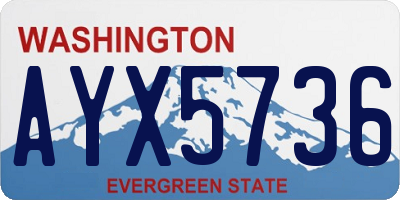 WASHINGTON
AYX5736
EVERGREEN STATE